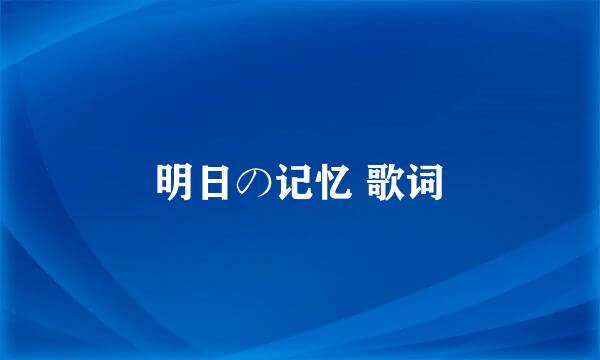 明日の记忆 歌词